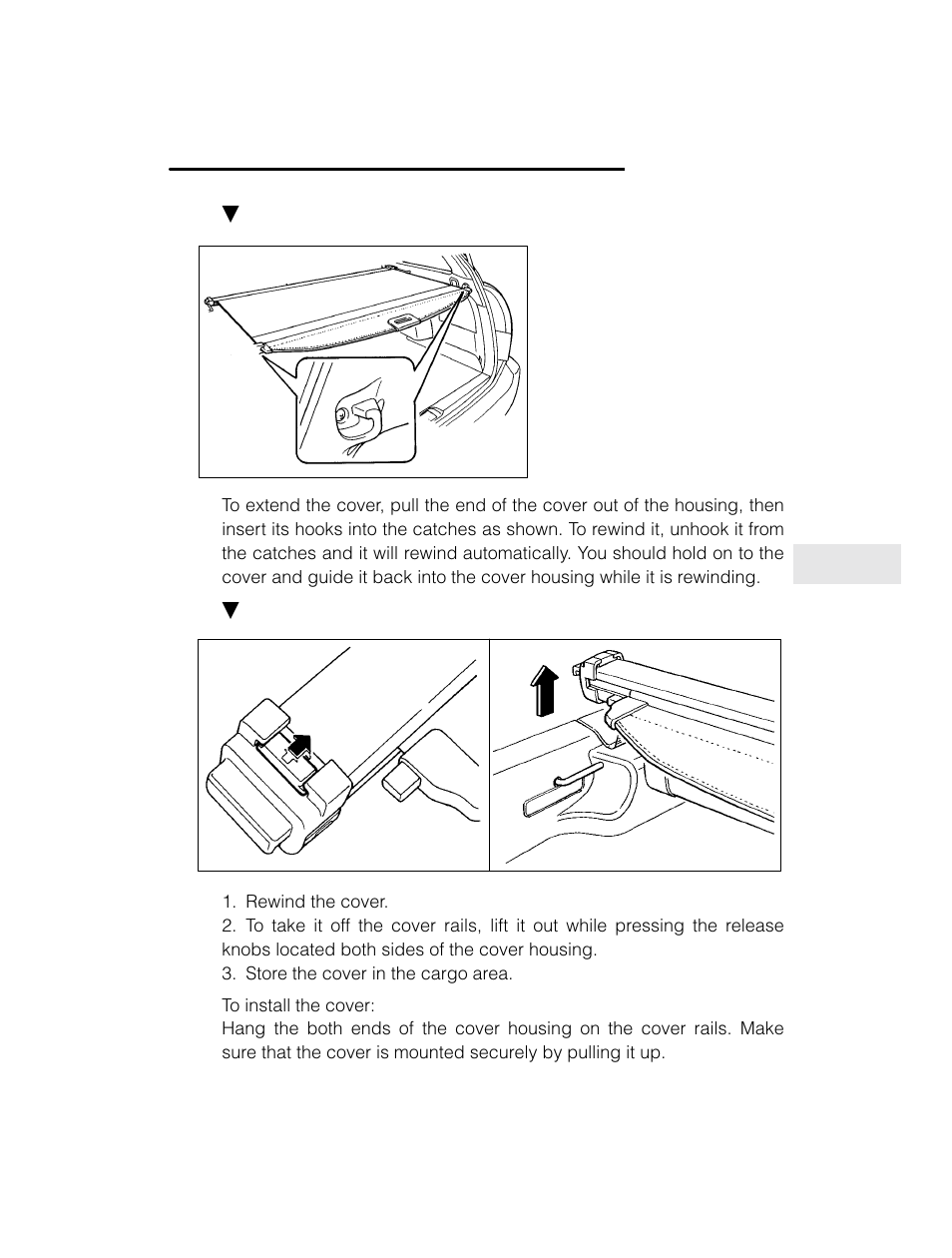 ▼

To extend the cover, pull the end of the cover out of the housing, then insert its hooks into the catches as shown. To rewind it, unhook it from the catches and it will rewind automatically. You should hold on to the cover and guide it back into the cover housing while it is rewinding.

▼

1. Rewind the cover.
2. To take it off the cover rails, lift it out while pressing the release knobs located both sides of the cover housing.
3. Store the cover in the cargo area.

To install the cover:
Hang the both ends of the cover housing on the cover rails. Make sure that the cover is mounted securely by pulling it up.